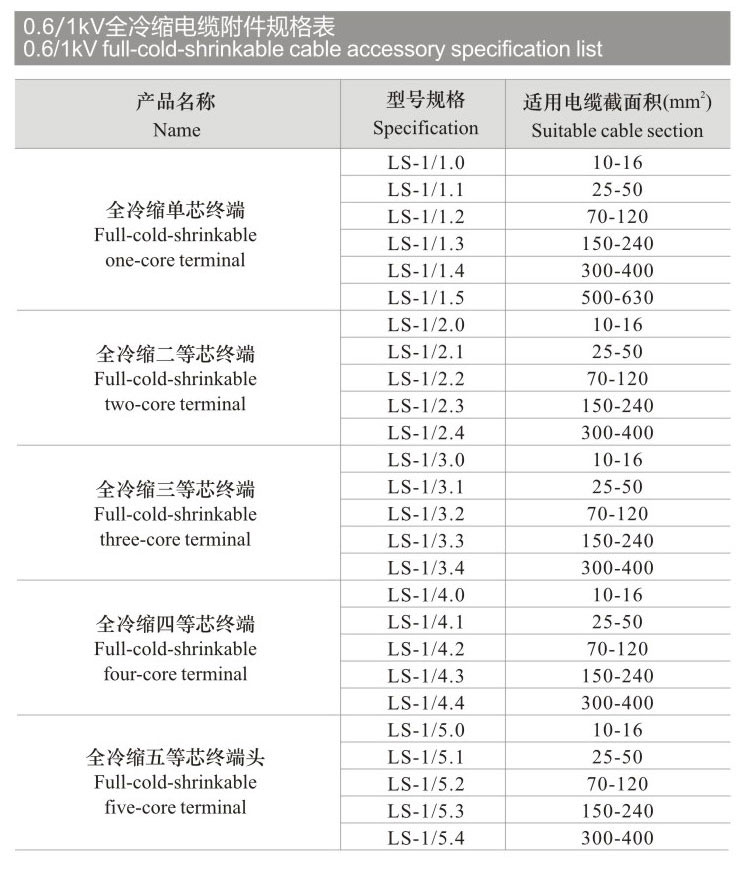 0.6/1kV全冷缩电缆附件规格表
0.6/1kV full-cold-shrinkable cable accessory specification list

| 产品名称 Name | 型号规格 Specification | 适用电缆截面积($mm^2$) Suitable cable section |
|---|---|---|
| 全冷缩单芯终端 Full-cold-shrinkable one-core terminal | LS-1/1.0 | 10-16 |
| | LS-1/1.1 | 25-50 |
| | LS-1/1.2 | 70-120 |
| | LS-1/1.3 | 150-240 |
| | LS-1/1.4 | 300-400 |
| | LS-1/1.5 | 500-630 |
| 全冷缩二等芯终端 Full-cold-shrinkable two-core terminal | LS-1/2.0 | 10-16 |
| | LS-1/2.1 | 25-50 |
| | LS-1/2.2 | 70-120 |
| | LS-1/2.3 | 150-240 |
| | LS-1/2.4 | 300-400 |
| 全冷缩三等芯终端 Full-cold-shrinkable three-core terminal | LS-1/3.0 | 10-16 |
| | LS-1/3.1 | 25-50 |
| | LS-1/3.2 | 70-120 |
| | LS-1/3.3 | 150-240 |
| | LS-1/3.4 | 300-400 |
| 全冷缩四等芯终端 Full-cold-shrinkable four-core terminal | LS-1/4.0 | 10-16 |
| | LS-1/4.1 | 25-50 |
| | LS-1/4.2 | 70-120 |
| | LS-1/4.3 | 150-240 |
| | LS-1/4.4 | 300-400 |
| 全冷缩五等芯终端头 Full-cold-shrinkable five-core terminal | LS-1/5.0 | 10-16 |
| | LS-1/5.1 | 25-50 |
| | LS-1/5.2 | 70-120 |
| | LS-1/5.3 | 150-240 |
| | LS-1/5.4 | 300-400 |